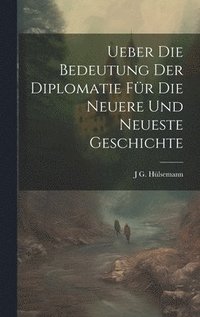 Ueber Die Bedeutung Der Diplomatie Für Die Neuere Und Neueste Geschichte

J G. Hülsemann